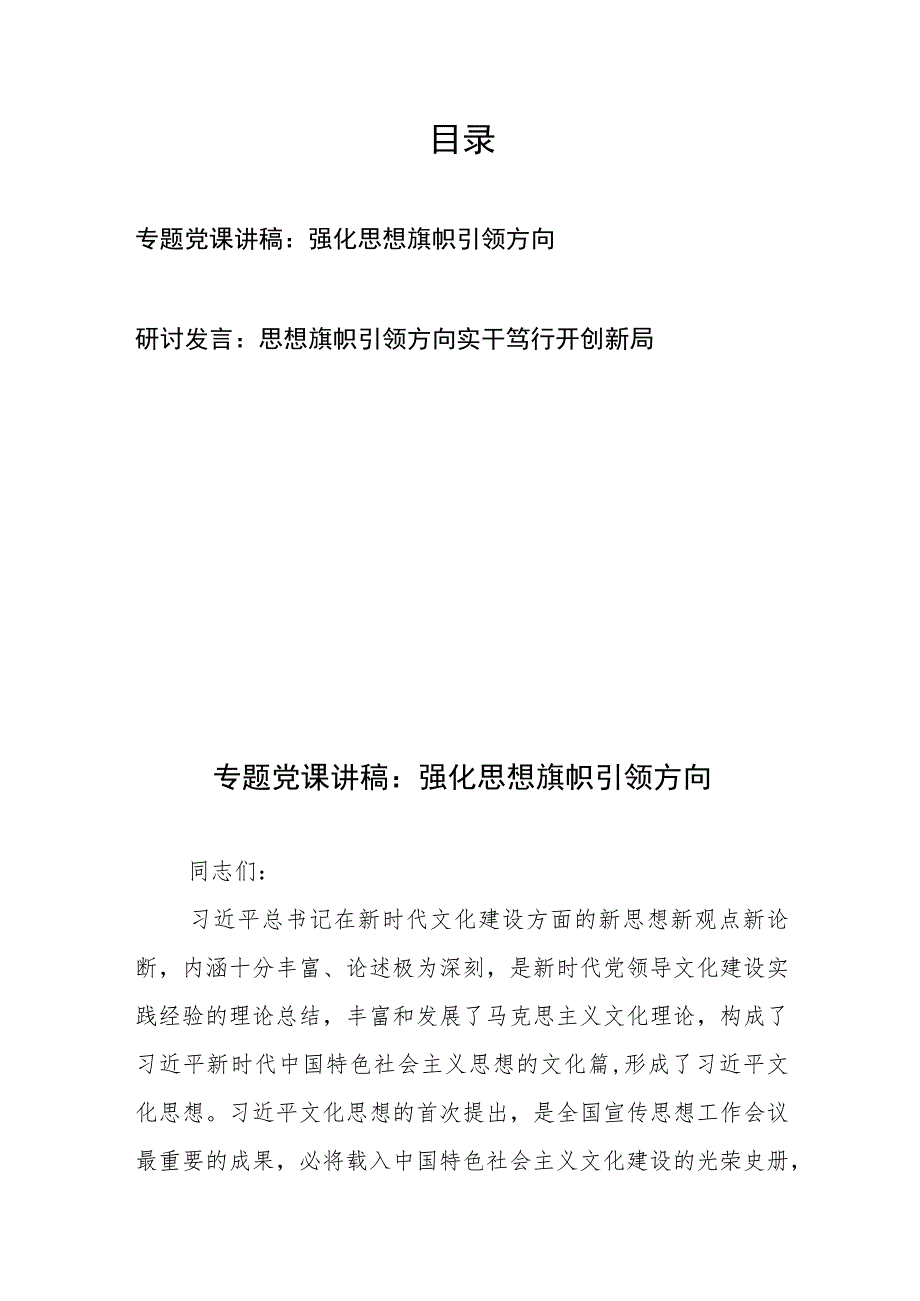 目录

专题党课讲稿：强化思想旗帜引领方向

研讨发言：思想旗帜引领方向实干笃行开创新局

专题党课讲稿：强化思想旗帜引领方向

同志们：

习近平总书记在新时代文化建设方面的新思想新观点新论断，内涵十分丰富、论述极为深刻，是新时代党领导文化建设实践经验的理论总结，丰富和发展了马克思主义文化理论，构成了习近平新时代中国特色社会主义思想的文化篇,形成了习近平文化思想。习近平文化思想的首次提出，是全国宣传思想工作会议最重要的成果，必将载入中国特色社会主义文化建设的光荣史册，